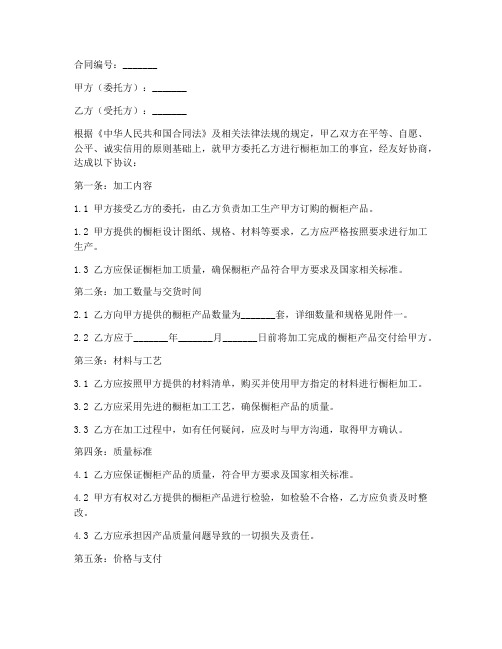 合同编号：_______

甲方（委托方）：_______

乙方（受托方）：_______

根据《中华人民共和国合同法》及相关法律法规的规定，甲乙双方在平等、自愿、公平、诚实信用的原则基础上，就甲方委托乙方进行橱柜加工的事宜，经友好协商，达成以下协议：

第一条：加工内容

1.1 甲方接受乙方的委托，由乙方负责加工生产甲方订购的橱柜产品。

1.2 甲方提供的橱柜设计图纸、规格、材料等要求，乙方应严格按照要求进行加工生产。

1.3 乙方应保证橱柜加工质量，确保橱柜产品符合甲方要求及国家相关标准。

第二条：加工数量与交货时间

2.1 乙方向甲方提供的橱柜产品数量为_______套，详细数量和规格见附件一。

2.2 乙方应于_______年_______月_______日前将加工完成的橱柜产品交付给甲方。

第三条：材料与工艺

3.1 乙方应按照甲方提供的材料清单，购买并使用甲方指定的材料进行橱柜加工。

3.2 乙方应采用先进的橱柜加工工艺，确保橱柜产品的质量。

3.3 乙方在加工过程中，如有任何疑问，应及时与甲方沟通，取得甲方确认。

第四条：质量标准

4.1 乙方应保证橱柜产品的质量，符合甲方要求及国家相关标准。

4.2 甲方有权对乙方提供的橱柜产品进行检验，如检验不合格，乙方应负责及时整改。

4.3 乙方应承担因产品质量问题导致的一切损失及责任。

第五条：价格与支付